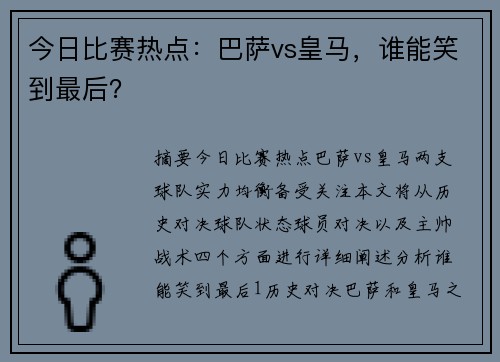 今日比赛热点：巴萨vs皇马，谁能笑到最后?

摘要今日比赛热点巴萨VS皇马两支球队实力均衡备受关注本文将从历史对决球队状态球员对决以及主帅战术四个方面进行详细阐述分析谁能笑到最后1历史对决巴萨和皇马之